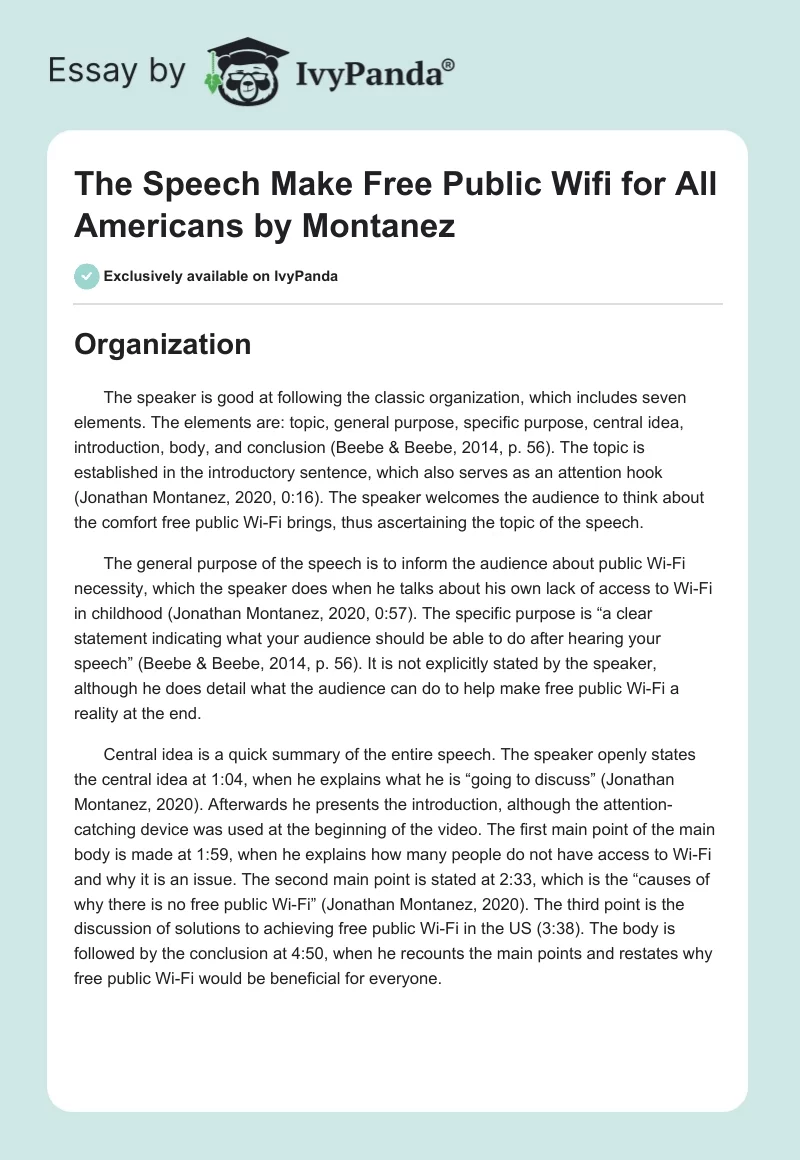 Essay by IvyPanda®

The Speech Make Free Public Wifi for All Americans by Montanez

Exclusively available on IvyPanda

Organization

The speaker is good at following the classic organization, which includes seven elements. The elements are: topic, general purpose, specific purpose, central idea, introduction, body, and conclusion (Beebe & Beebe, 2014, p. 56). The topic is established in the introductory sentence, which also serves as an attention hook (Jonathan Montanez, 2020, 0:16). The speaker welcomes the audience to think about the comfort free public Wi-Fi brings, thus ascertaining the topic of the speech.

The general purpose of the speech is to inform the audience about public Wi-Fi necessity, which the speaker does when he talks about his own lack of access to Wi-Fi in childhood (Jonathan Montanez, 2020, 0:57). The specific purpose is “a clear statement indicating what your audience should be able to do after hearing your speech” (Beebe & Beebe, 2014, p. 56). It is not explicitly stated by the speaker, although he does detail what the audience can do to help make free public Wi-Fi a reality at the end.

Central idea is a quick summary of the entire speech. The speaker openly states the central idea at 1:04, when he explains what he is “going to discuss” (Jonathan Montanez, 2020). Afterwards he presents the introduction, although the attention-catching device was used at the beginning of the video. The first main point of the main body is made at 1:59, when he explains how many people do not have access to Wi-Fi and why it is an issue. The second main point is stated at 2:33, which is the “causes of why there is no free public Wi-Fi” (Jonathan Montanez, 2020). The third point is the discussion of solutions to achieving free public Wi-Fi in the US (3:38). The body is followed by the conclusion at 4:50, when he recounts the main points and restates why free public Wi-Fi would be beneficial for everyone.